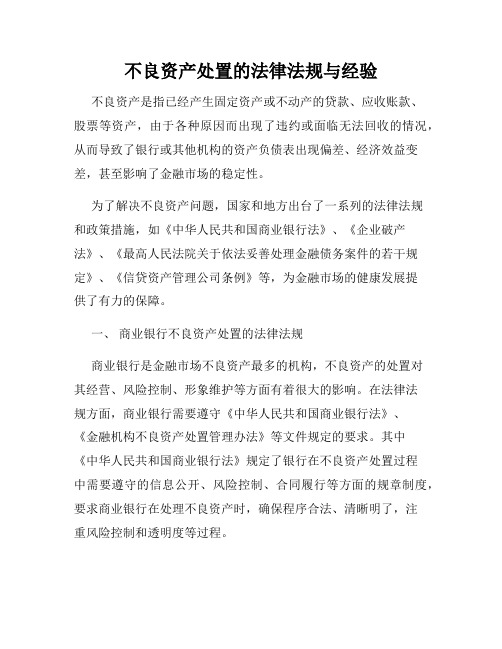 不良资产处置的法律法规与经验

不良资产是指已经产生固定资产或不动产的贷款、应收账款、股票等资产，由于各种原因而出现了违约或面临无法回收的情况，从而导致了银行或其他机构的资产负债表出现偏差、经济效益变差，甚至影响了金融市场的稳定性。

为了解决不良资产问题，国家和地方出台了一系列的法律法规和政策措施，如《中华人民共和国商业银行法》、《企业破产法》、《最高人民法院关于依法妥善处理金融债务案件的若干规定》、《信贷资产管理公司条例》等，为金融市场的健康发展提供了有力的保障。

一、 商业银行不良资产处置的法律法规

商业银行是金融市场不良资产最多的机构，不良资产的处置对其经营、风险控制、形象维护等方面有着很大的影响。在法律法规方面，商业银行需要遵守《中华人民共和国商业银行法》、《金融机构不良资产处置管理办法》等文件规定的要求。其中《中华人民共和国商业银行法》规定了银行在不良资产处置过程中需要遵守的信息公开、风险控制、合同履行等方面的规章制度，要求商业银行在处理不良资产时，确保程序合法、清晰明了，注重风险控制和透明度等过程。